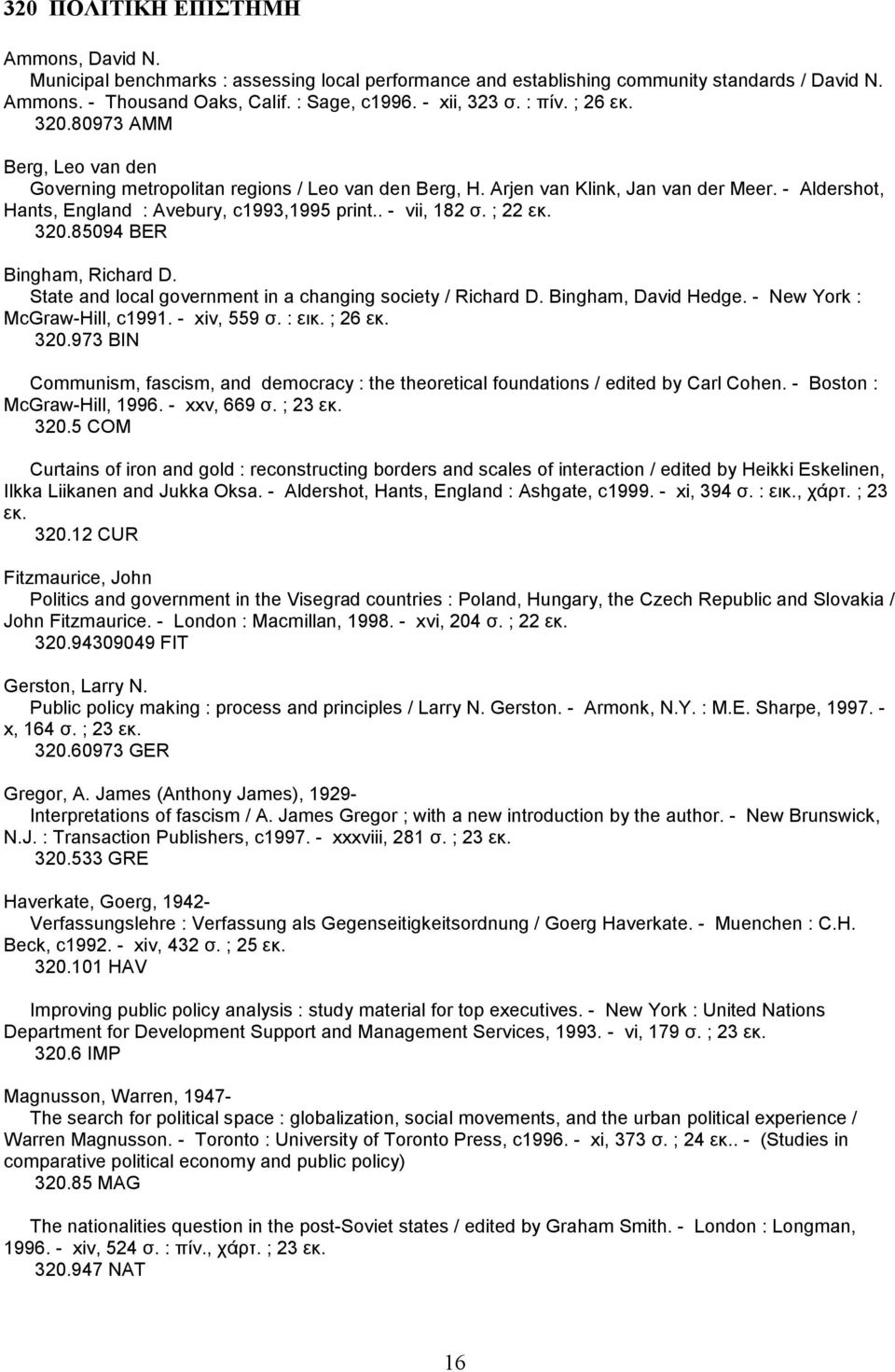 320 ΠΟΛΙΤΙΚΗ ΕΠΙΣΤΗΜΗ

Ammons, David N.
Municipal benchmarks : assessing local performance and establishing community standards / David N. Ammons. - Thousand Oaks, Calif. : Sage, c1996. - xii, 323 σ. : πίν. ; 26 εκ.
320.80973 AMM

Berg, Leo van den
Governing metropolitan regions / Leo van den Berg, H. Arjen van Klink, Jan van der Meer. - Aldershot, Hants, England : Avebury, c1993,1995 print.. - vii, 182 σ. ; 22 εκ.
320.85094 BER

Bingham, Richard D.
State and local government in a changing society / Richard D. Bingham, David Hedge. - New York : McGraw-Hill, c1991. - xiv, 559 σ. : εικ. ; 26 εκ.
320.973 BIN

Communism, fascism, and democracy : the theoretical foundations / edited by Carl Cohen. - Boston : McGraw-Hill, 1996. - xxv, 669 σ. ; 23 εκ.
320.5 COM

Curtains of iron and gold : reconstructing borders and scales of interaction / edited by Heikki Eskelinen, Ilkka Liikanen and Jukka Oksa. - Aldershot, Hants, England : Ashgate, c1999. - xi, 394 σ. : εικ., χάρτ. ; 23 εκ.
320.12 CUR

Fitzmaurice, John
Politics and government in the Visegrad countries : Poland, Hungary, the Czech Republic and Slovakia / John Fitzmaurice. - London : Macmillan, 1998. - xvi, 204 σ. ; 22 εκ.
320.94309049 FIT

Gerston, Larry N.
Public policy making : process and principles / Larry N. Gerston. - Armonk, N.Y. : M.E. Sharpe, 1997. - x, 164 σ. ; 23 εκ.
320.60973 GER

Gregor, A. James (Anthony James), 1929-
Interpretations of fascism / A. James Gregor ; with a new introduction by the author. - New Brunswick, N.J. : Transaction Publishers, c1997. - xxxviii, 281 σ. ; 23 εκ.
320.533 GRE

Haverkate, Goerg, 1942-
Verfassungslehre : Verfassung als Gegenseitigkeitsordnung / Goerg Haverkate. - Muenchen : C.H. Beck, c1992. - xiv, 432 σ. ; 25 εκ.
320.101 HAV

Improving public policy analysis : study material for top executives. - New York : United Nations Department for Development Support and Management Services, 1993. - vi, 179 σ. ; 23 εκ.
320.6 IMP

Magnusson, Warren, 1947-
The search for political space : globalization, social movements, and the urban political experience / Warren Magnusson. - Toronto : University of Toronto Press, c1996. - xi, 373 σ. ; 24 εκ.. - (Studies in comparative political economy and public policy)
320.85 MAG

The nationalities question in the post-Soviet states / edited by Graham Smith. - London : Longman, 1996. - xiv, 524 σ. : πίν., χάρτ. ; 23 εκ.
320.947 NAT

16